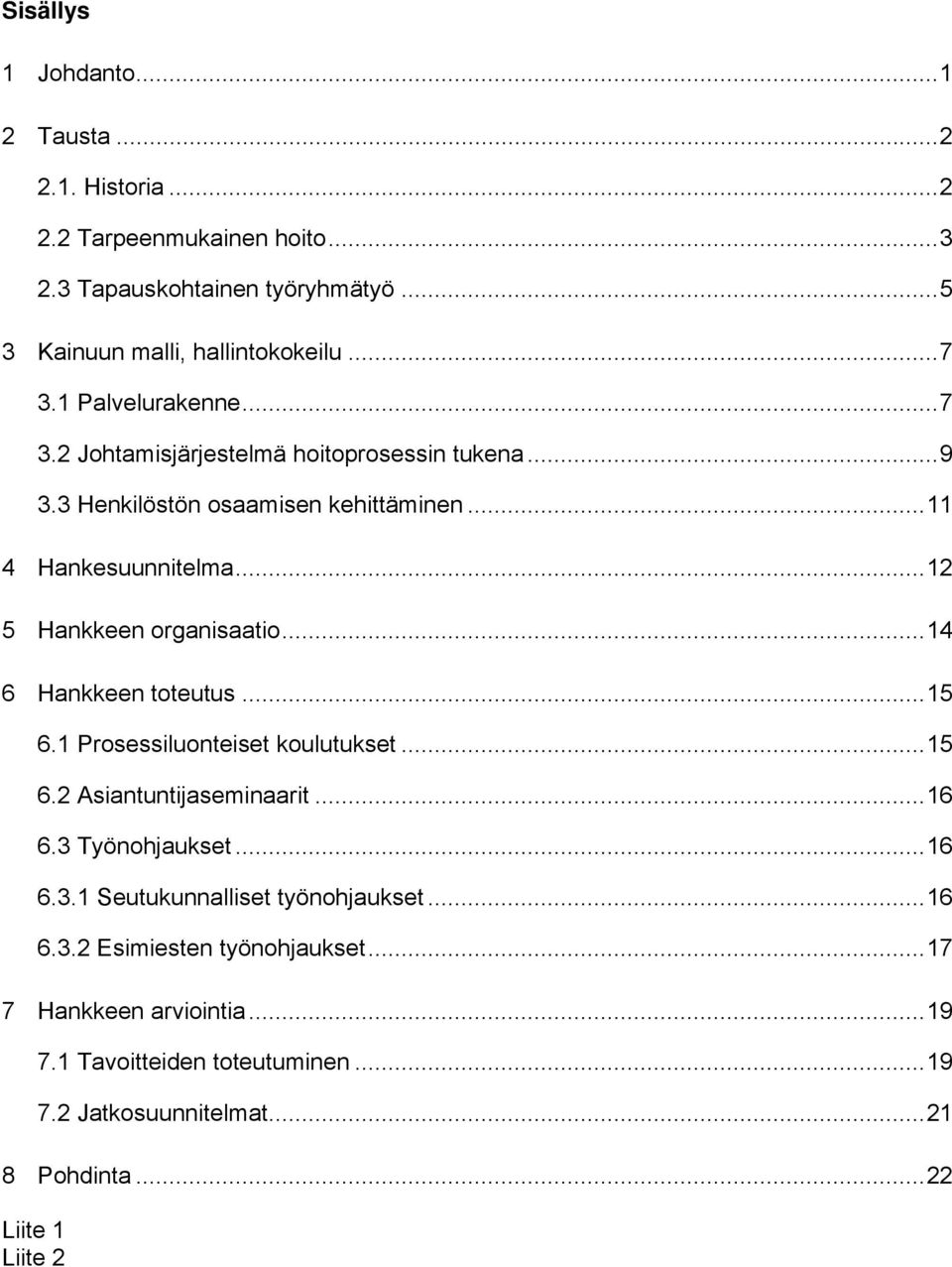 Sisällys

1 Johdanto...1

2 Tausta...2

2.1. Historia...2

2.2 Tarpeenmukainen hoito...3

2.3 Tapauskohtainen työryhmätyö...5

3 Kainuun malli, hallintokokeilu...7

3.1 Palvelurakenne...7

3.2 Johtamisjärjestelmä hoitoprosessin tukena...9

3.3 Henkilöstön osaamisen kehittäminen...11

4 Hankesuunnitelma...12

5 Hankkeen organisaatio...14

6 Hankkeen toteutus...15

6.1 Prosessiluonteiset koulutukset...15

6.2 Asiantuntijaseminaarit...16

6.3 Työnohjaukset...16

6.3.1 Seutukunnalliset työnohjaukset...16

6.3.2 Esimiesten työnohjaukset...17

7 Hankkeen arviointia...19

7.1 Tavoitteiden toteutuminen...19

7.2 Jatkosuunnitelmat...21

8 Pohdinta...22

Liite 1
Liite 2